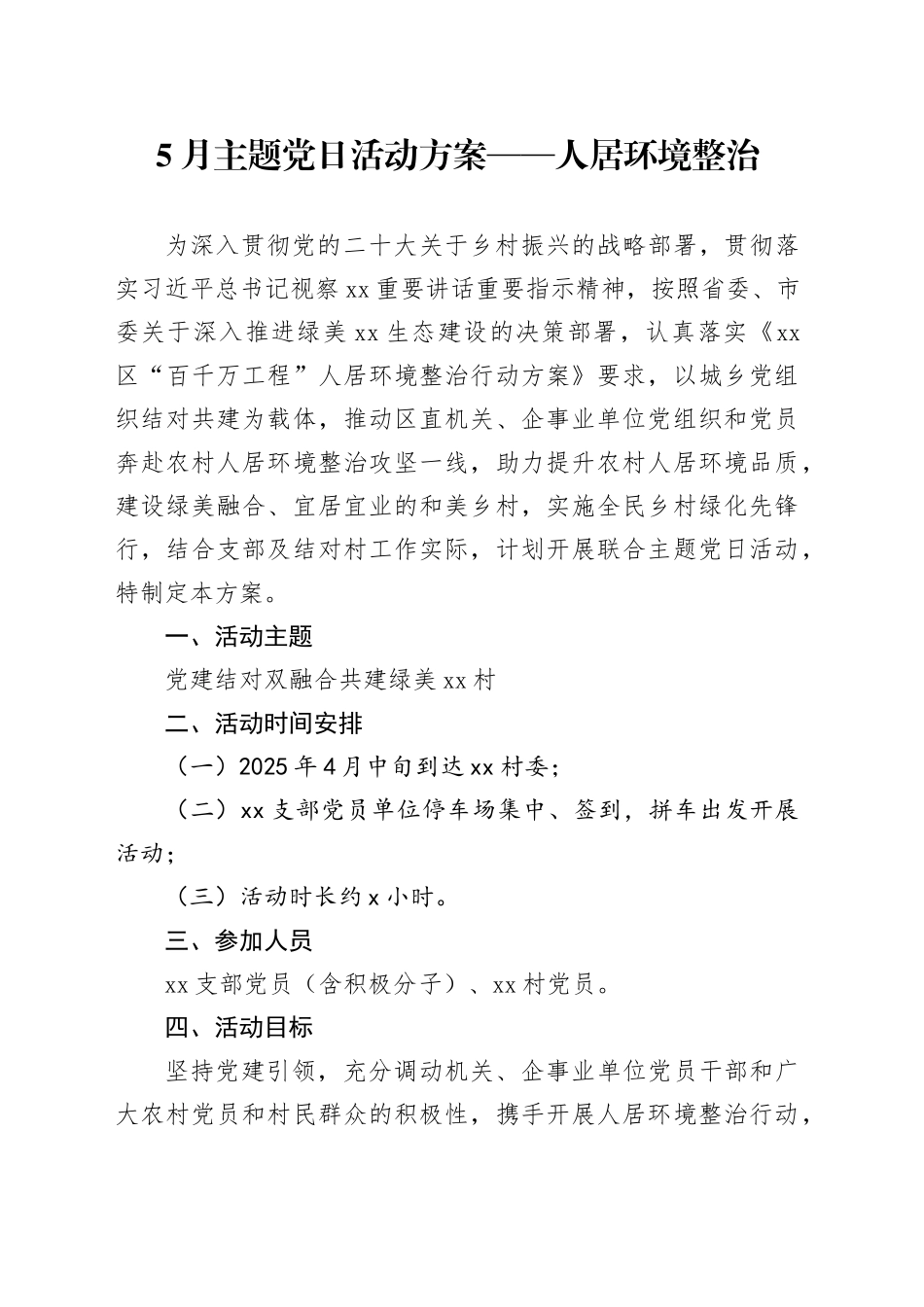 5月主题党日活动方案——人居环境整治

为深入贯彻党的二十大关于乡村振兴的战略部署，贯彻落实习近平总书记视察xx重要讲话重要指示精神，按照省委、市委关于深入推进绿美xx生态建设的决策部署，认真落实《xx区“百千万工程”人居环境整治行动方案》要求，以城乡党组织结对共建为载体，推动区直机关、企事业单位党组织和党员奔赴农村人居环境整治攻坚一线，助力提升农村人居环境品质，建设绿美融合、宜居宜业的和美乡村，实施全民乡村绿化先锋行，结合支部及结对村工作实际，计划开展联合主题党日活动，特制定本方案。

一、活动主题

党建结对双融合共建绿美xx村

二、活动时间安排

（一）2025年4月中旬到达xx村委；

（二）xx支部党员单位停车场集中、签到，拼车出发开展活动；

（三）活动时长约x小时。

三、参加人员

xx支部党员（含积极分子）、xx村党员。

四、活动目标

坚持党建引领，充分调动机关、企事业单位党员干部和广大农村党员和村民群众的积极性，携手开展人居环境整治行动，